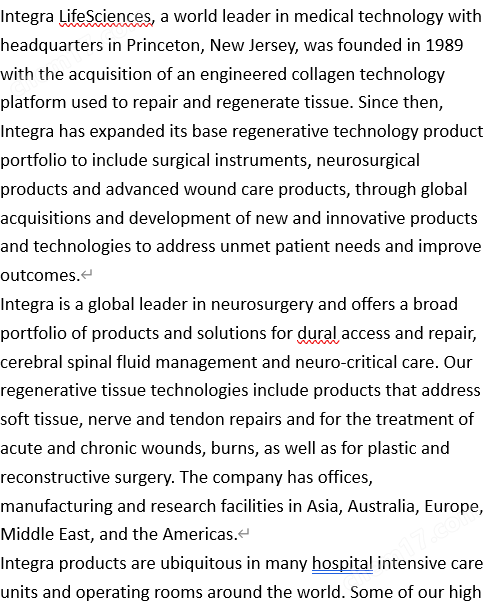 Integra LifeSciences, a world leader in medical technology with headquarters in Princeton, New Jersey, was founded in 1989 with the acquisition of an engineered collagen technology platform used to repair and regenerate tissue. Since then, Integra has expanded its base regenerative technology product portfolio to include surgical instruments, neurosurgical products and advanced wound care products, through global acquisitions and development of new and innovative products and technologies to address unmet patient needs and improve outcomes.

Integra is a global leader in neurosurgery and offers a broad portfolio of products and solutions for dural access and repair, cerebral spinal fluid management and neuro-critical care. Our regenerative tissue technologies include products that address soft tissue, nerve and tendon repairs and for the treatment of acute and chronic wounds, burns, as well as for plastic and reconstructive surgery. The company has offices, manufacturing and research facilities in Asia, Australia, Europe, Middle East, and the Americas.

Integra products are ubiquitous in many hospital intensive care units and operating rooms around the world. Some of our high